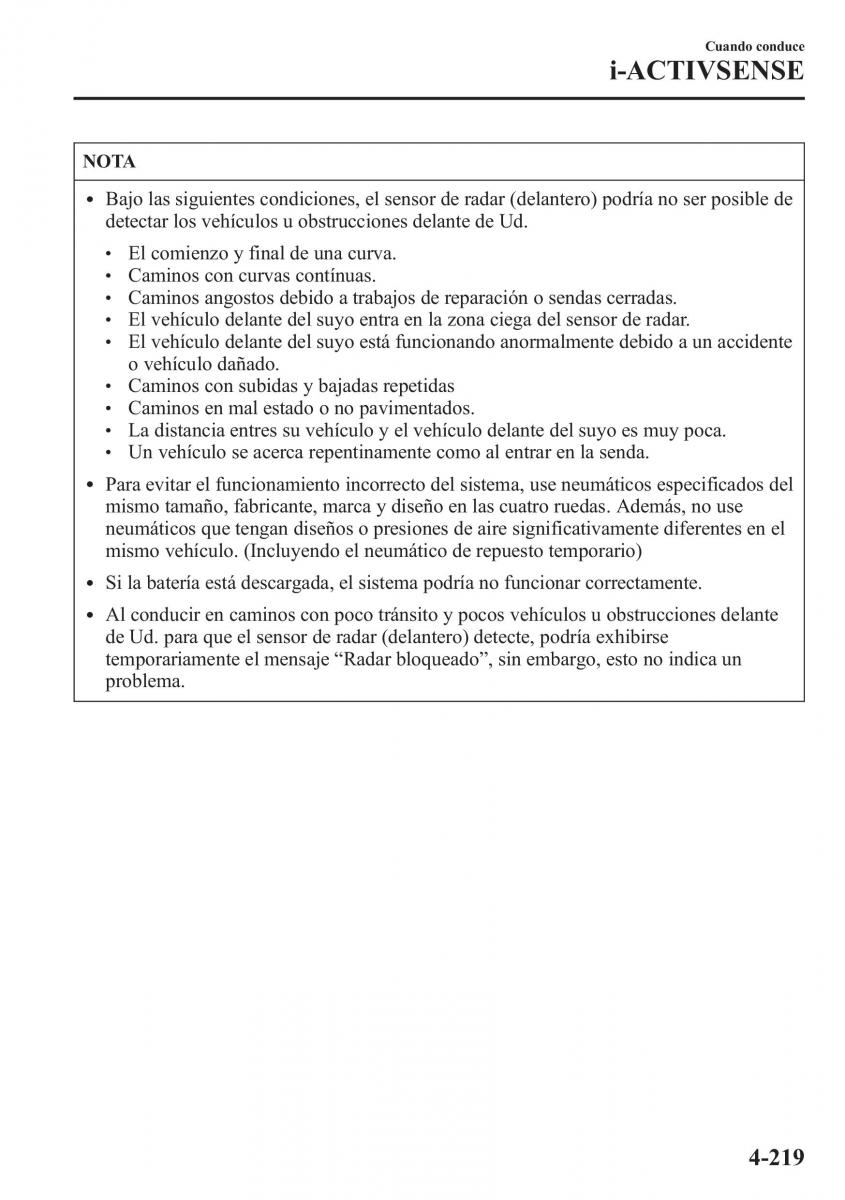 Cuando conduce
i-ACTIVSENSE

NOTA

• Bajo las siguientes condiciones, el sensor de radar (delantero) podría no ser posible de detectar los vehículos u obstrucciones delante de Ud.

• El comienzo y final de una curva.
• Caminos con curvas contínuas.
• Caminos angostos debido a trabajos de reparación o sendas cerradas.
• El vehículo delante del suyo entra en la zona ciega del sensor de radar.
• El vehículo delante del suyo está funcionando anormalmente debido a un accidente o vehículo dañado.
• Caminos con subidas y bajadas repetidas
• Caminos en mal estado o no pavimentados.
• La distancia entres su vehículo y el vehículo delante del suyo es muy poca.
• Un vehículo se acerca repentinamente como al entrar en la senda.

• Para evitar el funcionamiento incorrecto del sistema, use neumáticos especificados del mismo tamaño, fabricante, marca y diseño en las cuatro ruedas. Además, no use neumáticos que tengan diseños o presiones de aire significativamente diferentes en el mismo vehículo. (Incluyendo el neumático de repuesto temporario)

• Si la batería está descargada, el sistema podría no funcionar correctamente.

• Al conducir en caminos con poco tránsito y pocos vehículos u obstrucciones delante de Ud. para que el sensor de radar (delantero) detecte, podría exhibirse temporariamente el mensaje “Radar bloqueado”, sin embargo, esto no indica un problema.

4-219